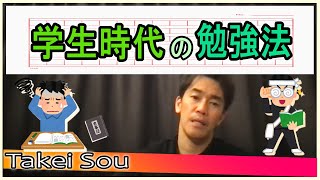 学生時代の勉強法

Takei Sou